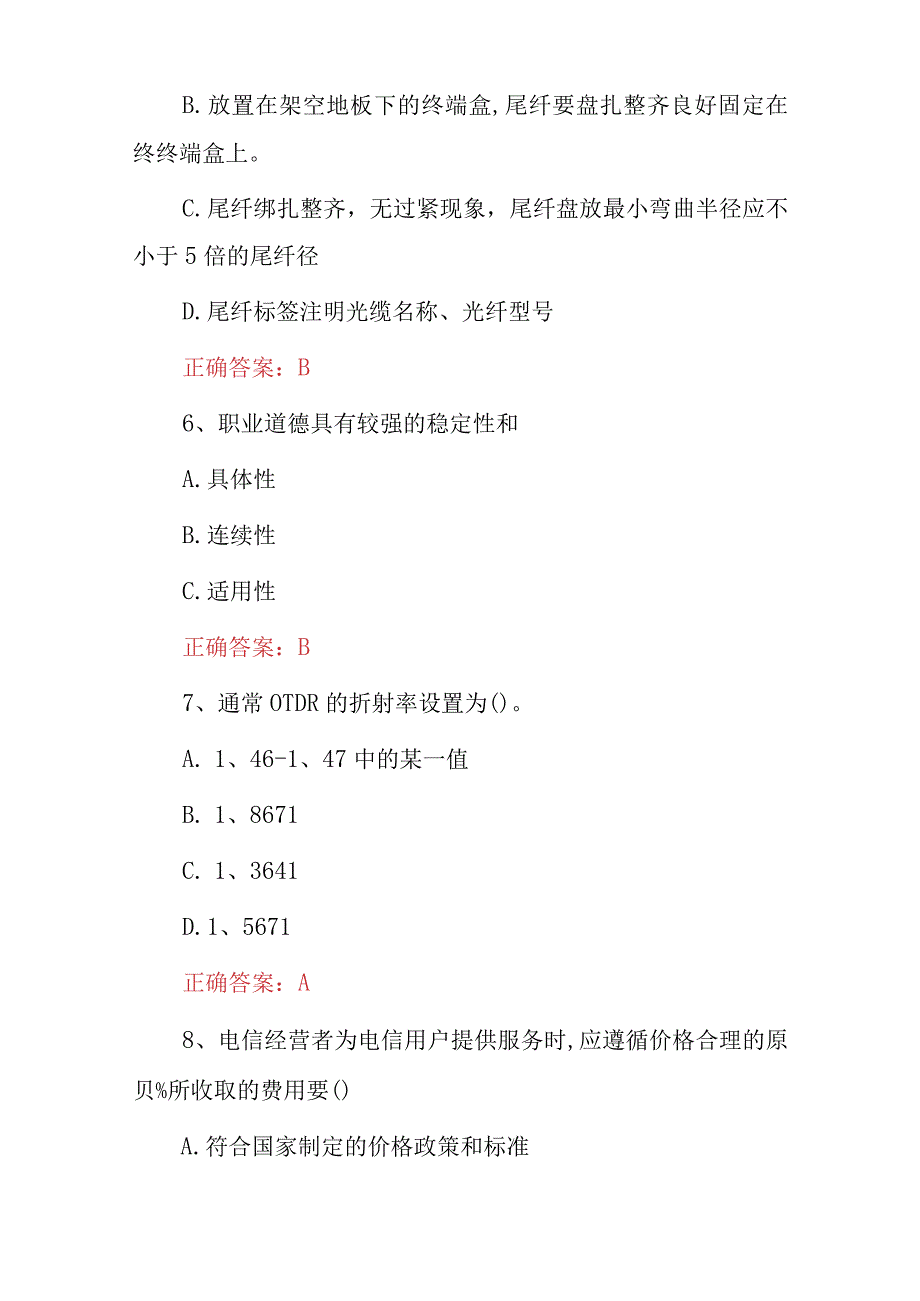 B.放置在架空地板下的终端盒,尾纤要盘扎整齐良好固定在终终端盒上。

C.尾纤绑扎整齐，无过紧现象，尾纤盘放最小弯曲半径应不小于5倍的尾纤径

D.尾纤标签注明光缆名称、光纤型号

正确答案：B

6、职业道德具有较强的稳定性和

A.具体性

B.连续性

C.适用性

正确答案：B

7、通常OTDR的折射率设置为()。

A. 1、46-1、47中的某一值

B. 1、8671

C. 1、3641

D.1、5671

正确答案：A

8、电信经营者为电信用户提供服务时,应遵循价格合理的原贝%所收取的费用要()

A.符合国家制定的价格政策和标准